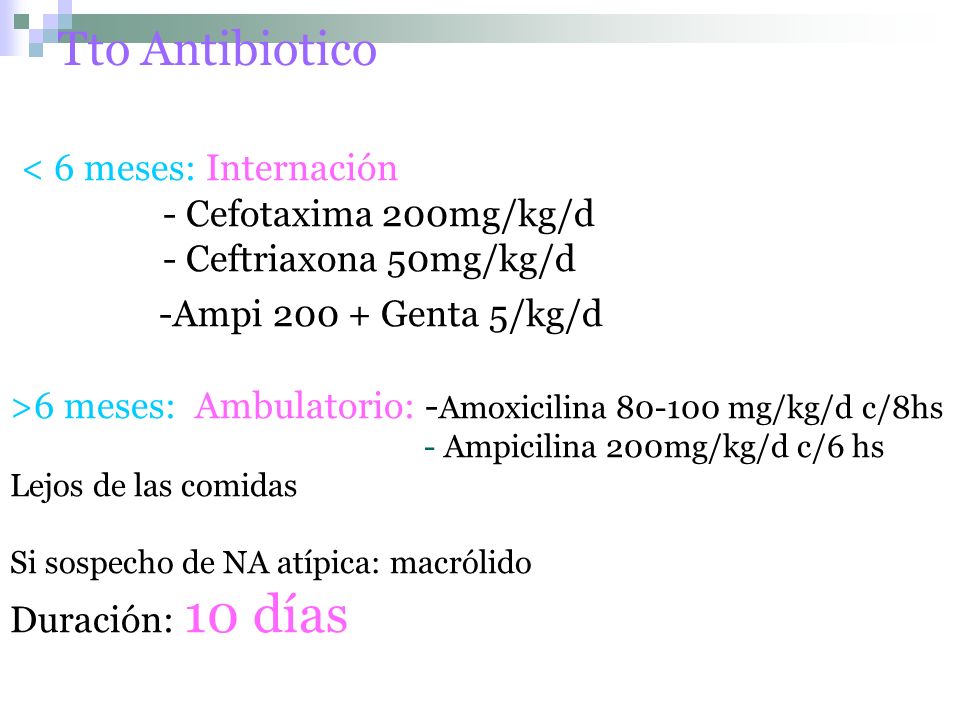 Tto Antibiotico

< 6 meses: Internación
- Cefotaxima 200mg/kg/d
- Ceftriaxona 50mg/kg/d
-Ampi 200 + Genta 5/kg/d

>6 meses: Ambulatorio: -Amoxicilina 80-100 mg/kg/d c/8hs
- Ampicilina 200mg/kg/d c/6 hs
Lejos de las comidas

Si sospecho de NA atípica: macrólido
Duración: 10 días